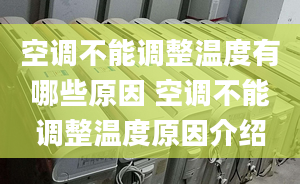 空调不能调整温度有哪些原因 空调不能调整温度原因介绍